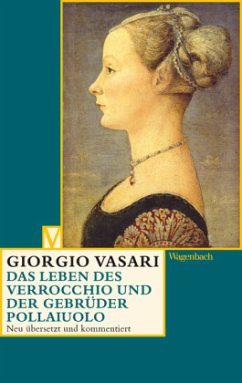 V

GIORGIO VASARI
DAS LEBEN DES VERROCCHIO UND DER GEBRÜDER POLLAIUOLO
Neu übersetzt und kommentiert

Wagenbach